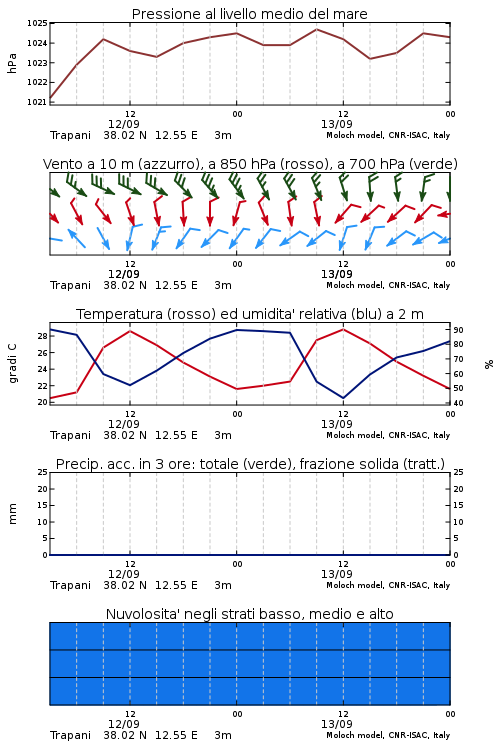 Pressione al livello medio del mare

hPa

1025
1024
1023
1022
1021

12
12/09
00
12
13/09
00

Trapani 38.02 N 12.55 E 3m
Moloch model, CNR-ISAC, Italy

Vento a 10 m (azzurro), a 850 hPa (rosso), a 700 hPa (verde)

12
12/09
00
12
13/09
00

Trapani 38.02 N 12.55 E 3m
Moloch model, CNR-ISAC, Italy

Temperatura (rosso) ed umidita' relativa (blu) a 2 m

gradi C

28
26
24
22
20

%

90
80
70
60
50
40

12
12/09
00
12
13/09
00

Trapani 38.02 N 12.55 E 3m
Moloch model, CNR-ISAC, Italy

Precip. acc. in 3 ore: totale (verde), frazione solida (tratt.)

mm

25
20
15
10
5
0

25
20
15
10
5
0

12
12/09
00
12
13/09
00

Trapani 38.02 N 12.55 E 3m
Moloch model, CNR-ISAC, Italy

Nuvolosita' negli strati basso, medio e alto

12
12/09
00
12
13/09
00

Trapani 38.02 N 12.55 E 3m
Moloch model, CNR-ISAC, Italy